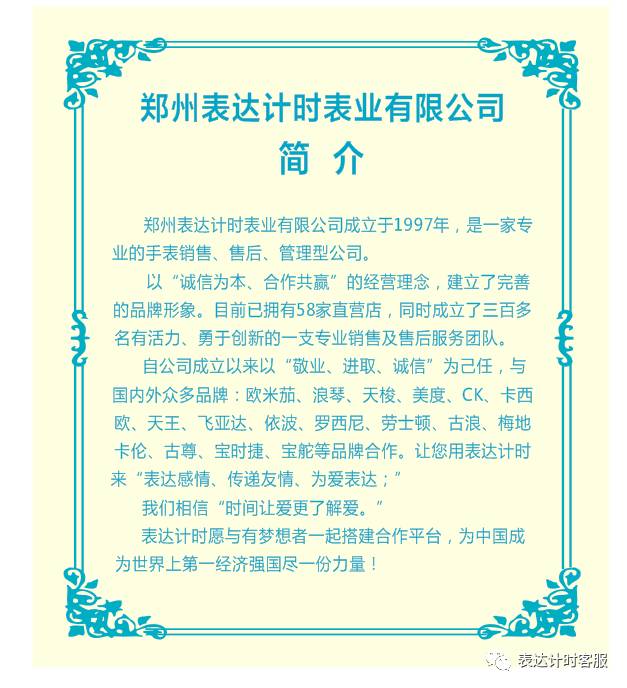 郑州表达计时表业有限公司

简 介

郑州表达计时表业有限公司成立于1997年，是一家专业的手表销售、售后、管理型公司。

以“诚信为本、合作共赢”的经营理念，建立了完善的品牌形象。目前已拥有58家直营店，同时成立了三百多名有活力、勇于创新的一支专业销售及售后服务团队。

自公司成立以来以“敬业、进取、诚信”为己任，与国内外众多品牌：欧米茄、浪琴、天梭、美度、CK、卡西欧、天王、飞亚达、依波、罗西尼、劳士顿、古浪、梅地卡伦、古尊、宝时捷、宝舵等品牌合作。让您用表达计时来“表达感情、传递友情、为爱表达；”

我们相信“时间让爱更了解爱。”

表达计时愿与有梦想者一起搭建合作平台，为中国成为世界上第一经济强国尽一份力量！

表达计时客服